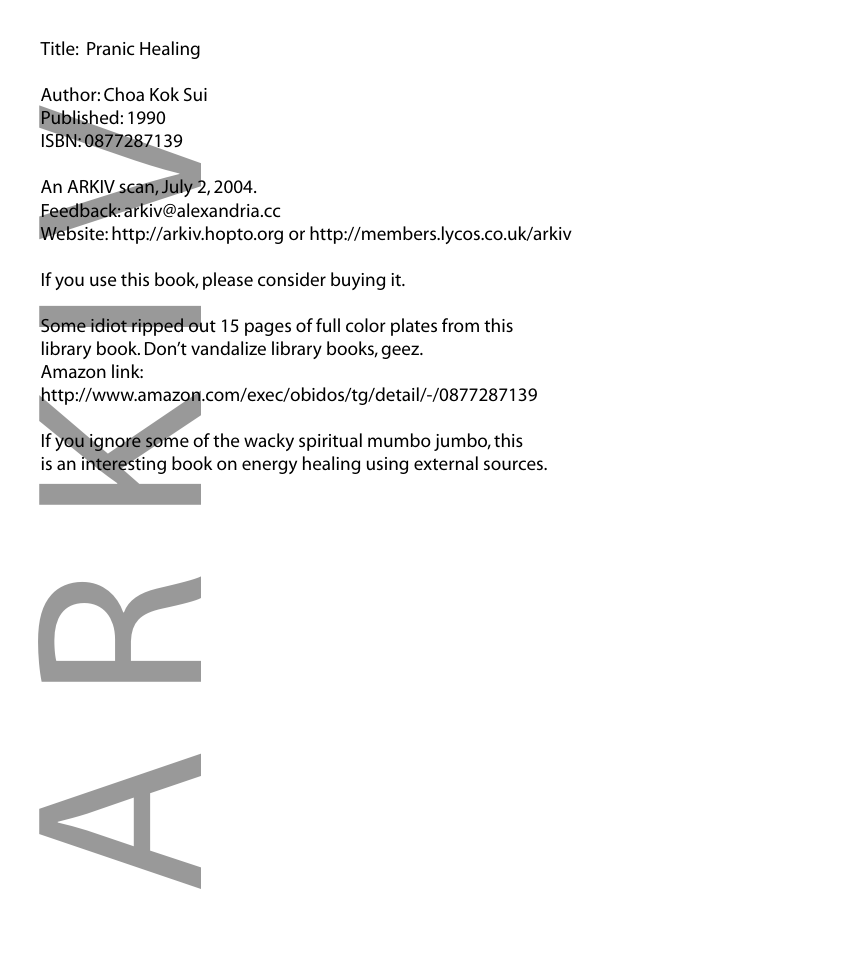 Title: Pranic Healing

Author: Choa Kok Sui
Published: 1990
ISBN: 0877287139

An ARKIV scan, July 2, 2004.
Feedback: arkiv@alexandria.cc
Website: http://arkiv.hopto.org or http://members.lycos.co.uk/arkiv

If you use this book, please consider buying it.

Some idiot ripped out 15 pages of full color plates from this library book. Don't vandalize library books, geez.
Amazon link:
http://www.amazon.com/exec/obidos/tg/detail/-/0877287139

If you ignore some of the wacky spiritual mumbo jumbo, this is an interesting book on energy healing using external sources.

ARKIV